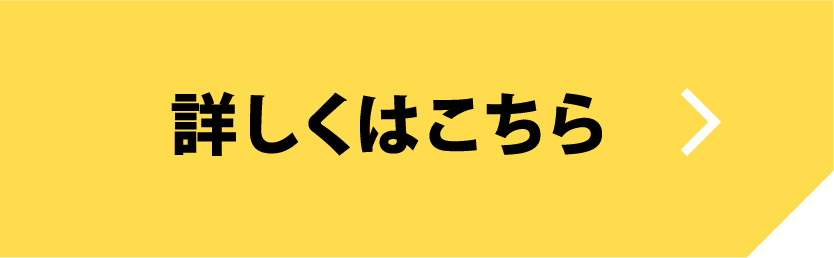 詳しくはこちら